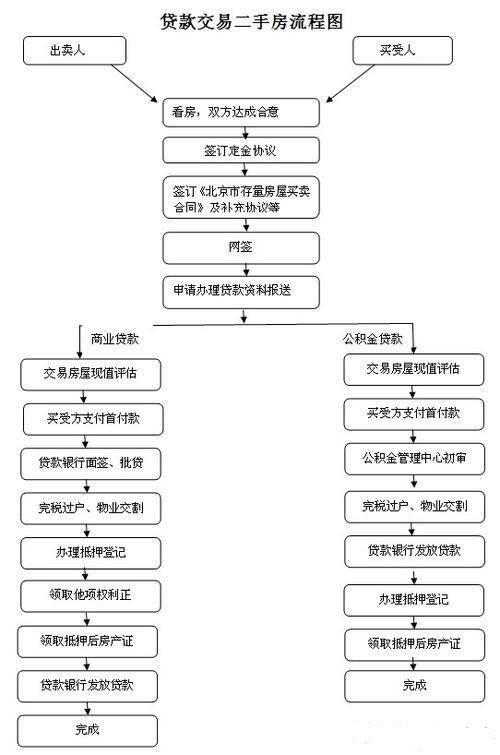 贷款交易二手房流程图

出卖人

买受人

看房，双方达成合意

签订定金协议

签订《北京市存量房屋买卖合同》及补充协议等

网签

申请办理贷款资料报送

商业贷款

交易房屋现值评估

买受方支付首付款

贷款银行面签、批贷

完税过户、物业交割

办理抵押登记

领取他项权利正

领取抵押后房产证

贷款银行发放贷款

完成

公积金贷款

交易房屋现值评估

买受方支付首付款

公积金管理中心初审

完税过户、物业交割

贷款银行发放贷款

办理抵押登记

领取抵押后房产证

完成